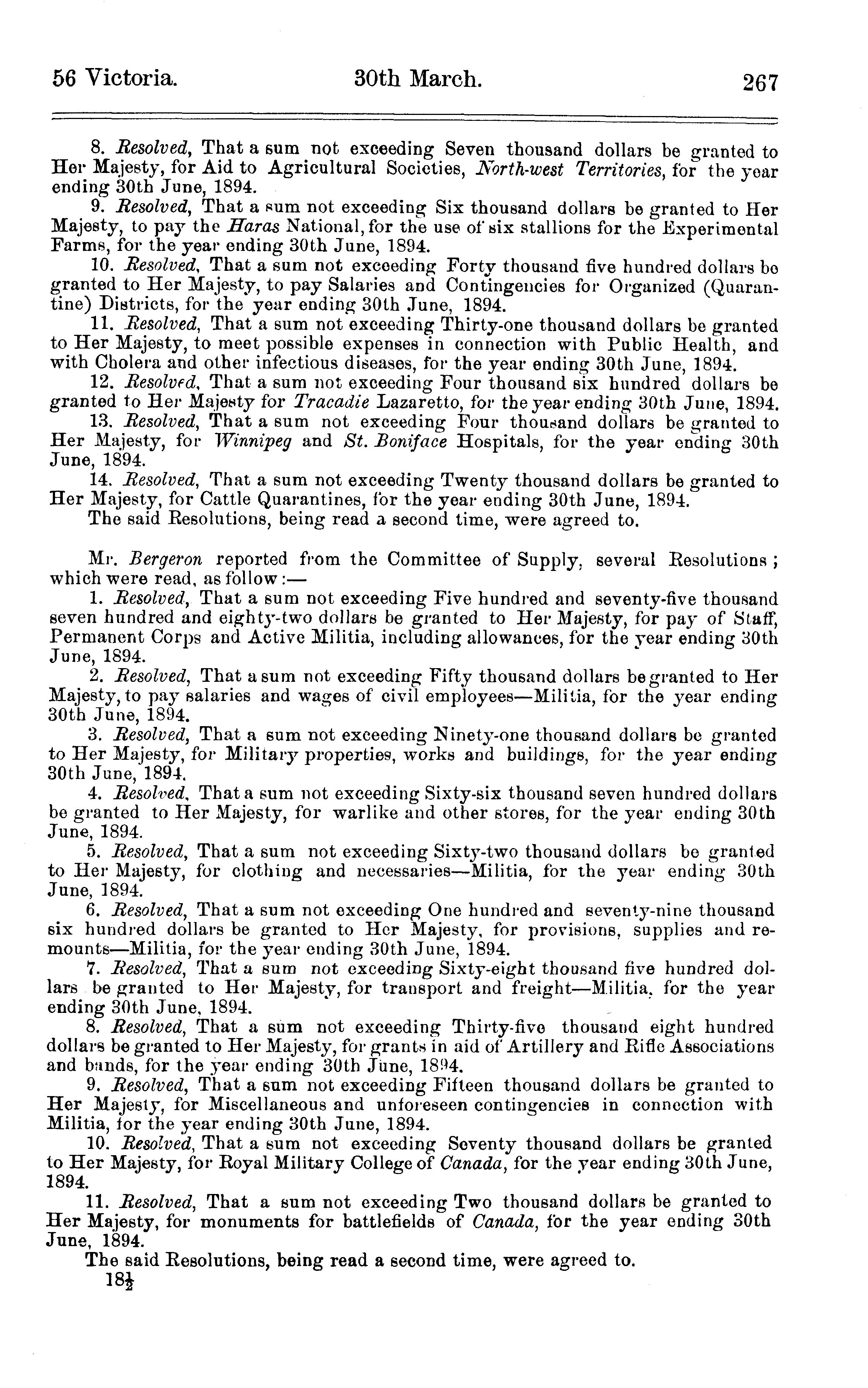 56 Victoria. 30th March. 267

8. Resolved, That a sum not exceeding Seven thousand dollars be granted to Her Majesty, for Aid to Agricultural Societies, North-west Territories, for the year ending 30th June, 1894.

9. Resolved, That a sum not exceeding Six thousand dollars be granted to Her Majesty, to pay the Haras National, for the use of six stallions for the Experimental Farms, for the year ending 30th June, 1894.

10. Resolved, That a sum not exceeding Forty thousand five hundred dollars be granted to Her Majesty, to pay Salaries and Contingencies for Organized (Quarantine) Districts, for the year ending 30th June, 1894.

11. Resolved, That a sum not exceeding Thirty-one thousand dollars be granted to Her Majesty, to meet possible expenses in connection with Public Health, and with Cholera and other infectious diseases, for the year ending 30th June, 1894.

12. Resolved, That a sum not exceeding Four thousand six hundred dollars be granted to Her Majesty for Tracadie Lazaretto, for the year ending 30th June, 1894.

13. Resolved, That a sum not exceeding Four thousand dollars be granted to Her Majesty, for Winnipeg and St. Boniface Hospitals, for the year ending 30th June, 1894.

14. Resolved, That a sum not exceeding Twenty thousand dollars be granted to Her Majesty, for Cattle Quarantines, for the year ending 30th June, 1894.

The said Resolutions, being read a second time, were agreed to.

Mr. Bergeron reported from the Committee of Supply, several Resolutions; which were read, as follow:—

1. Resolved, That a sum not exceeding Five hundred and seventy-five thousand seven hundred and eighty-two dollars be granted to Her Majesty, for pay of Staff, Permanent Corps and Active Militia, including allowances, for the year ending 30th June, 1894.

2. Resolved, That a sum not exceeding Fifty thousand dollars be granted to Her Majesty, to pay salaries and wages of civil employees—Militia, for the year ending 30th June, 1894.

3. Resolved, That a sum not exceeding Ninety-one thousand dollars be granted to Her Majesty, for Military properties, works and buildings, for the year ending 30th June, 1894.

4. Resolved, That a sum not exceeding Sixty-six thousand seven hundred dollars be granted to Her Majesty, for warlike and other stores, for the year ending 30th June, 1894.

5. Resolved, That a sum not exceeding Sixty-two thousand dollars be granted to Her Majesty, for clothing and necessaries—Militia, for the year ending 30th June, 1894.

6. Resolved, That a sum not exceeding One hundred and seventy-nine thousand six hundred dollars be granted to Her Majesty, for provisions, supplies and remounts—Militia, for the year ending 30th June, 1894.

7. Resolved, That a sum not exceeding Sixty-eight thousand five hundred dollars be granted to Her Majesty, for transport and freight—Militia, for the year ending 30th June, 1894.

8. Resolved, That a sum not exceeding Thirty-five thousand eight hundred dollars be granted to Her Majesty, for grants in aid of Artillery and Rifle Associations and bands, for the year ending 30th June, 1894.

9. Resolved, That a sum not exceeding Fifteen thousand dollars be granted to Her Majesty, for Miscellaneous and unforeseen contingencies in connection with Militia, for the year ending 30th June, 1894.

10. Resolved, That a sum not exceeding Seventy thousand dollars be granted to Her Majesty, for Royal Military College of Canada, for the year ending 30th June, 1894.

11. Resolved, That a sum not exceeding Two thousand dollars be granted to Her Majesty, for monuments for battlefields of Canada, for the year ending 30th June, 1894.

The said Resolutions, being read a second time, were agreed to.

$18\frac{1}{2}$